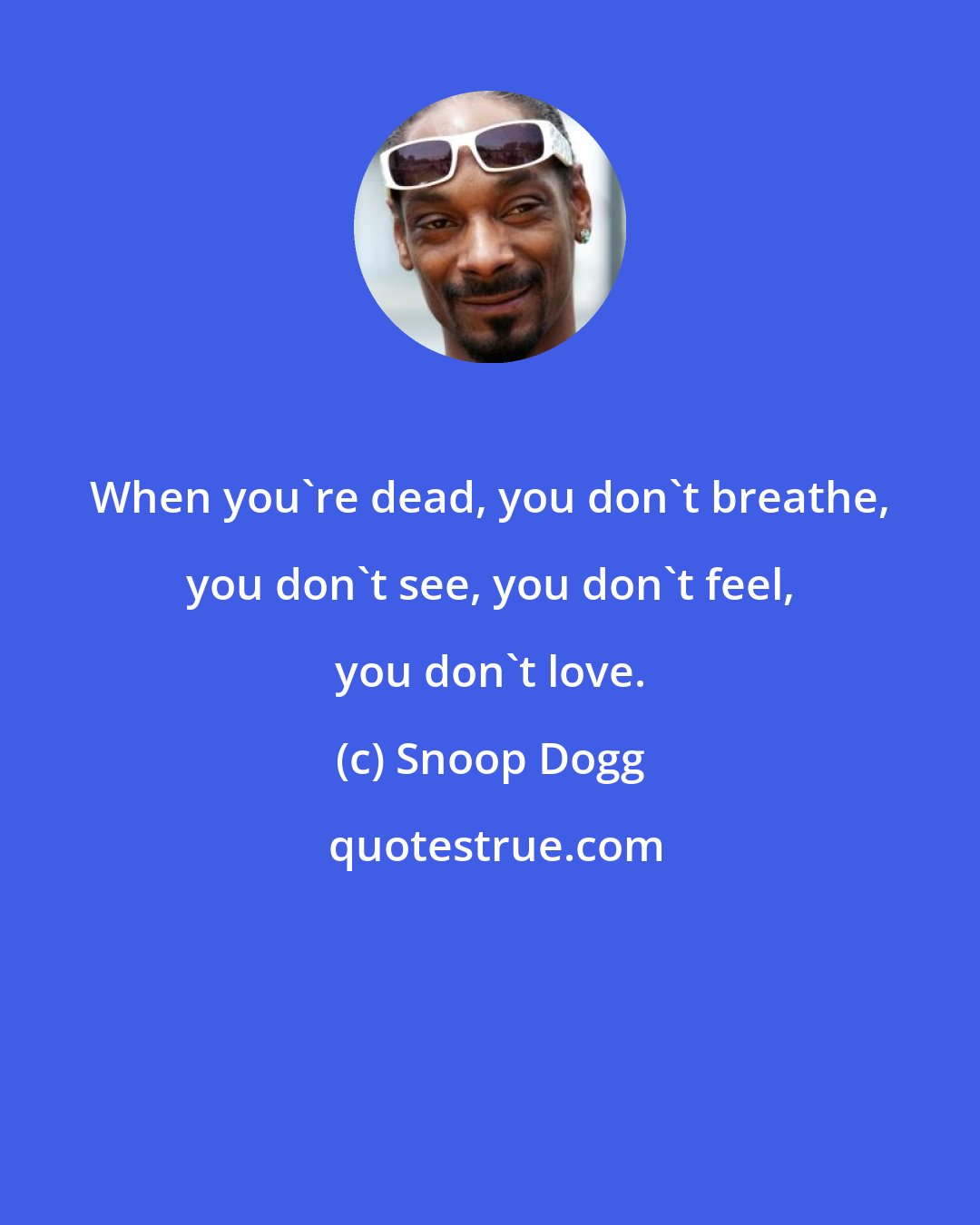 When you`re dead, you don`t breathe, you don`t see, you don`t feel, you don`t love.

(c) Snoop Dogg

quotestrue.com